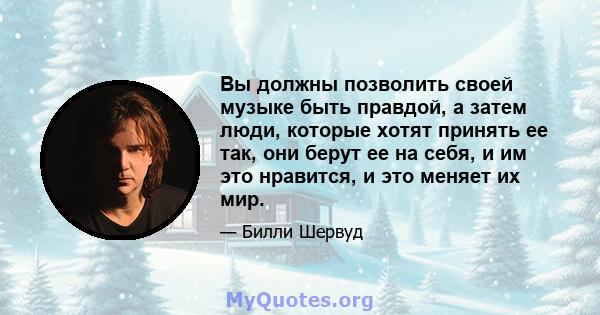 Вы должны позволить своей музыке быть правдой, а затем люди, которые хотят принять ее так, они берут ее на себя, и им это нравится, и это меняет их мир.

— Билли Шервуд

MyQuotes.org